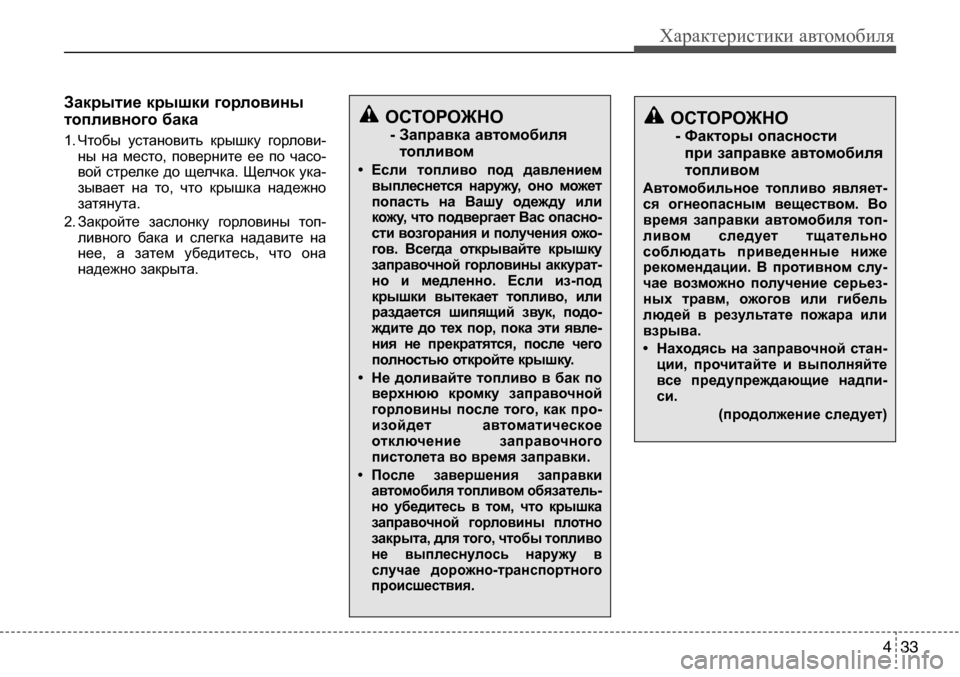 Характеристики автомобиля

Закрытие крышки горловины топливного бака

1. Чтобы установить крышку горловины на место, поверните ее по часовой стрелке до щелчка. Щелчок указывает на то, что крышка надежно затянута.

2. Закройте заслонку горловины топливного бака и слегка надавите на нее, а затем убедитесь, что она надежно закрыта.

ОСТОРОЖНО
- Заправка автомобиля топливом

• Если топливо под давлением выплеснется наружу, оно может попасть на Вашу одежду или кожу, что подвергает Вас опасности возгорания и получения ожогов. Всегда открывайте крышку заправочной горловины аккуратно и медленно. Если из-под крышки вытекает топливо, или раздается шипящий звук, подождите до тех пор, пока эти явления не прекратятся, после чего полностью откройте крышку.

• Не доливайте топливо в бак по верхнюю кромку заправочной горловины после того, как произойдет автоматическое отключение заправочного пистолета во время заправки.

• После завершения заправки автомобиля топливом обязательно убедитесь в том, что крышка заправочной горловины плотно закрыта, для того, чтобы топливо не выплеснулось наружу в случае дорожно-транспортного происшествия.

ОСТОРОЖНО
- Факторы опасности при заправке автомобиля топливом

Автомобильное топливо является огнеопасным веществом. Во время заправки автомобиля топливом следует тщательно соблюдать приведенные ниже рекомендации. В противном случае возможно получение серьезных травм, ожогов или гибель людей в результате пожара или взрыва.

• Находясь на заправочной станции, прочитайте и выполняйте все предупреждающие надписи.

(продолжение следует)

4 33

carmanualsonline.info